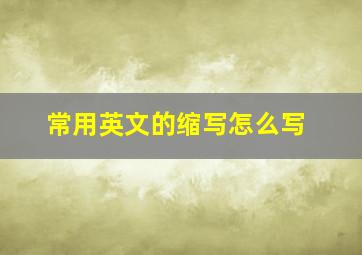 常用英文的缩写怎么写